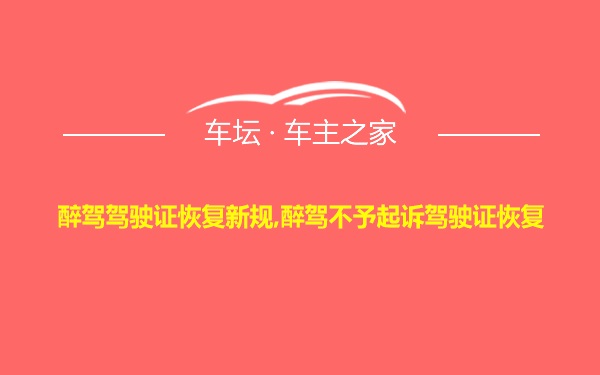 车坛 · 车主之家

醉驾驾驶证恢复新规,醉驾不予起诉驾驶证恢复